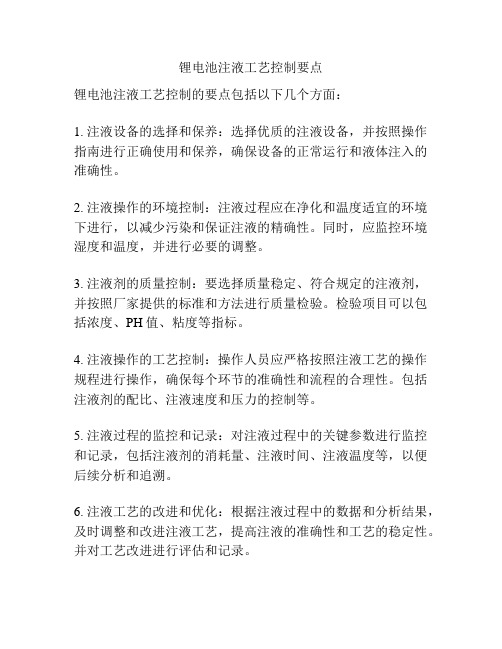 锂电池注液工艺控制要点

锂电池注液工艺控制的要点包括以下几个方面：

1. 注液设备的选择和保养：选择优质的注液设备，并按照操作指南进行正确使用和保养，确保设备的正常运行和液体注入的准确性。

2. 注液操作的环境控制：注液过程应在净化和温度适宜的环境下进行，以减少污染和保证注液的精确性。同时，应监控环境湿度和温度，并进行必要的调整。

3. 注液剂的质量控制：要选择质量稳定、符合规定的注液剂，并按照厂家提供的标准和方法进行质量检验。检验项目可以包括浓度、PH 值、粘度等指标。

4. 注液操作的工艺控制：操作人员应严格按照注液工艺的操作规程进行操作，确保每个环节的准确性和流程的合理性。包括注液剂的配比、注液速度和压力的控制等。

5. 注液过程的监控和记录：对注液过程中的关键参数进行监控和记录，包括注液剂的消耗量、注液时间、注液温度等，以便后续分析和追溯。

6. 注液工艺的改进和优化：根据注液过程中的数据和分析结果，及时调整和改进注液工艺，提高注液的准确性和工艺的稳定性。并对工艺改进进行评估和记录。